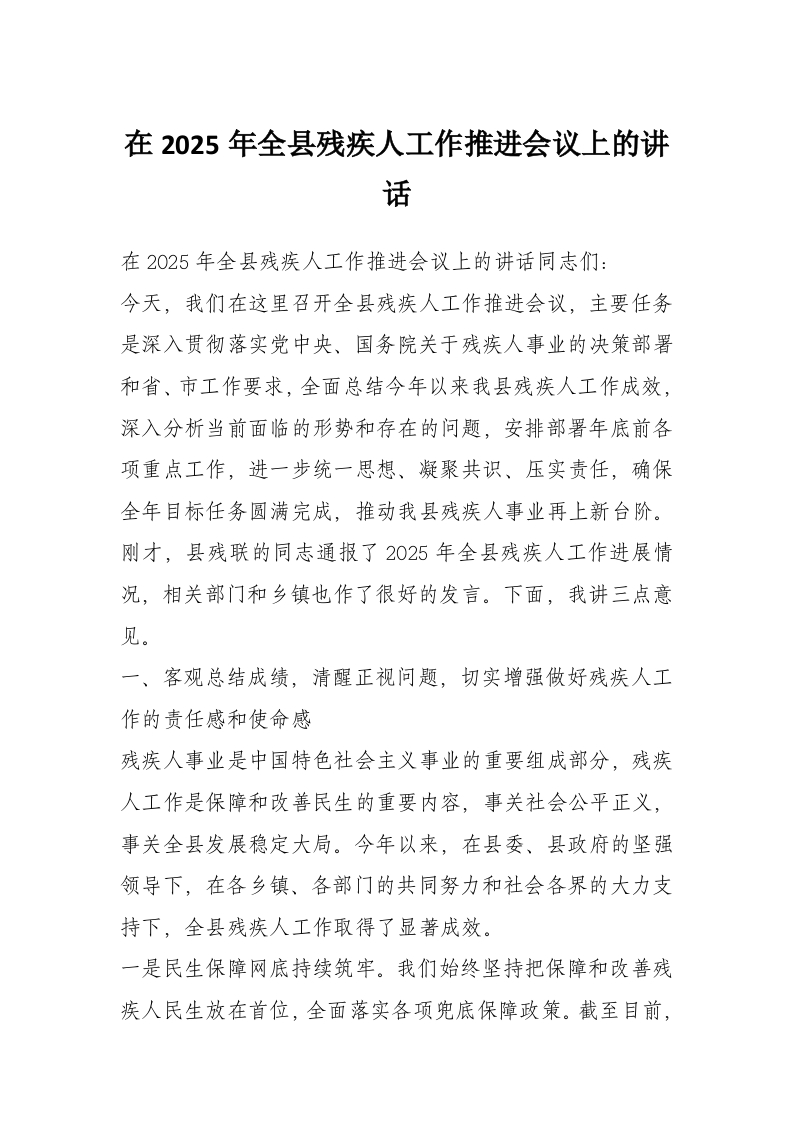 在 2025 年全县残疾人工作推进会议上的讲话

在 2025 年全县残疾人工作推进会议上的讲话同志们：

今天，我们在这里召开全县残疾人工作推进会议，主要任务是深入贯彻落实党中央、国务院关于残疾人事业的决策部署和省、市工作要求，全面总结今年以来我县残疾人工作成效，深入分析当前面临的形势和存在的问题，安排部署年底前各项重点工作，进一步统一思想、凝聚共识、压实责任，确保全年目标任务圆满完成，推动我县残疾人事业再上新台阶。

刚才，县残联的同志通报了 2025 年全县残疾人工作进展情况，相关部门和乡镇也作了很好的发言。下面，我讲三点意见。

一、客观总结成绩，清醒正视问题，切实增强做好残疾人工作的责任感和使命感

残疾人事业是中国特色社会主义事业的重要组成部分，残疾人工作是保障和改善民生的重要内容，事关社会公平正义，事关全县发展稳定大局。今年以来，在县委、县政府的坚强领导下，在各乡镇、各部门的共同努力和社会各界的大力支持下，全县残疾人工作取得了显著成效。

一是民生保障网底持续筑牢。我们始终坚持把保障和改善残疾人民生放在首位，全面落实各项兜底保障政策。截至目前，